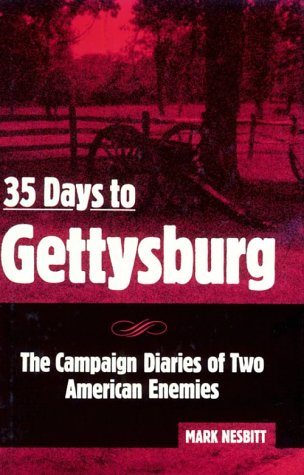 35 Days to
Gettysburg

The Campaign Diaries of Two American Enemies

MARK NESBITT